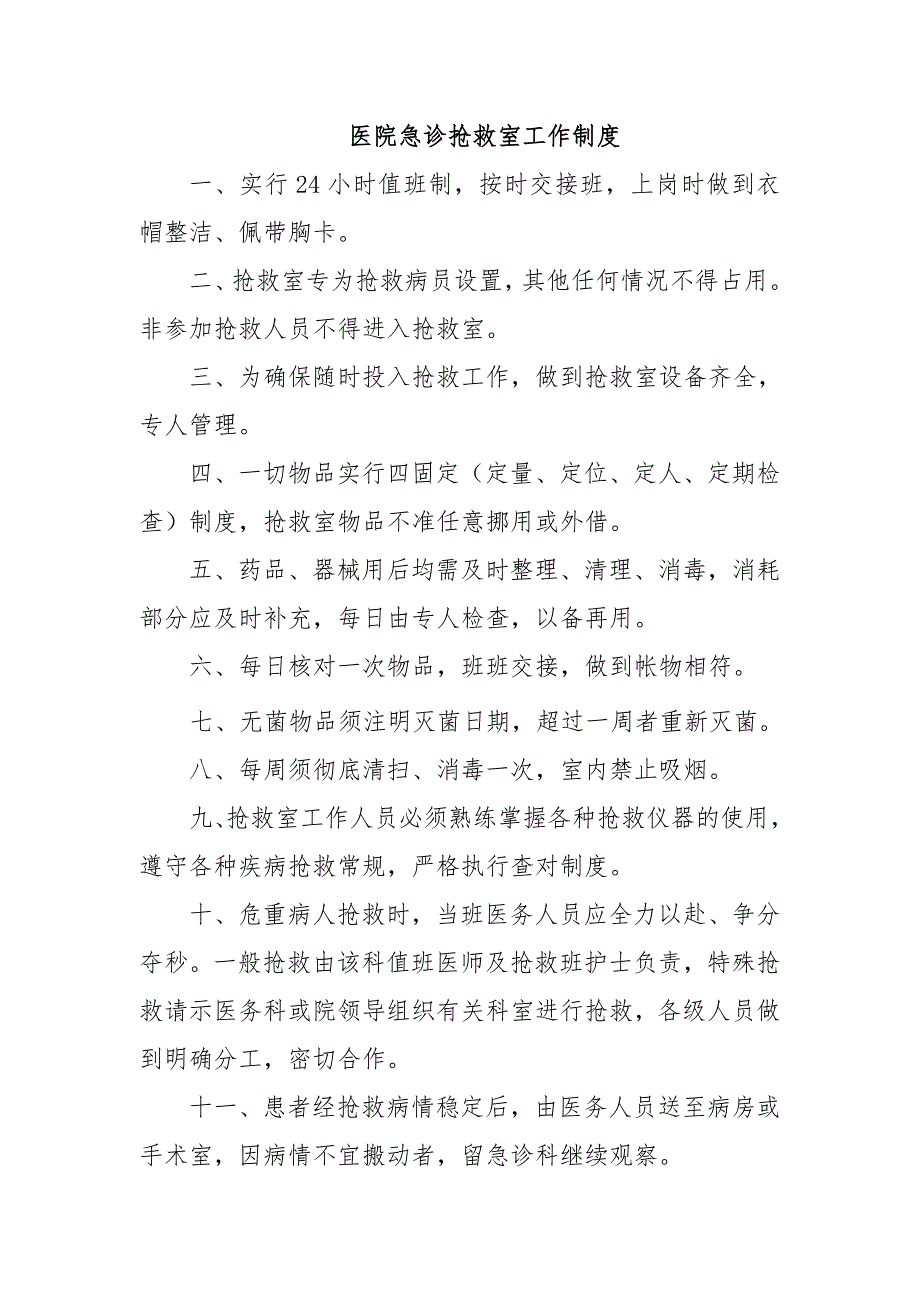 医院急诊抢救室工作制度

一、实行 24 小时值班制，按时交接班，上岗时做到衣帽整洁、佩带胸卡。

二、抢救室专为抢救病员设置，其他任何情况不得占用。非参加抢救人员不得进入抢救室。

三、为确保随时投入抢救工作，做到抢救室设备齐全，专人管理。

四、一切物品实行四固定（定量、定位、定人、定期检查）制度，抢救室物品不准任意挪用或外借。

五、药品、器械用后均需及时整理、清理、消毒，消耗部分应及时补充，每日由专人检查，以备再用。

六、每日核对一次物品，班班交接，做到帐物相符。

七、无菌物品须注明灭菌日期，超过一周者重新灭菌。

八、每周须彻底清扫、消毒一次，室内禁止吸烟。

九、抢救室工作人员必须熟练掌握各种抢救仪器的使用，遵守各种疾病抢救常规，严格执行查对制度。

十、危重病人抢救时，当班医务人员应全力以赴、争分夺秒。一般抢救由该科值班医师及抢救班护士负责，特殊抢救请示医务科或院领导组织有关科室进行抢救，各级人员做到明确分工，密切合作。

十一、患者经抢救病情稳定后，由医务人员送至病房或手术室，因病情不宜搬动者，留急诊科继续观察。